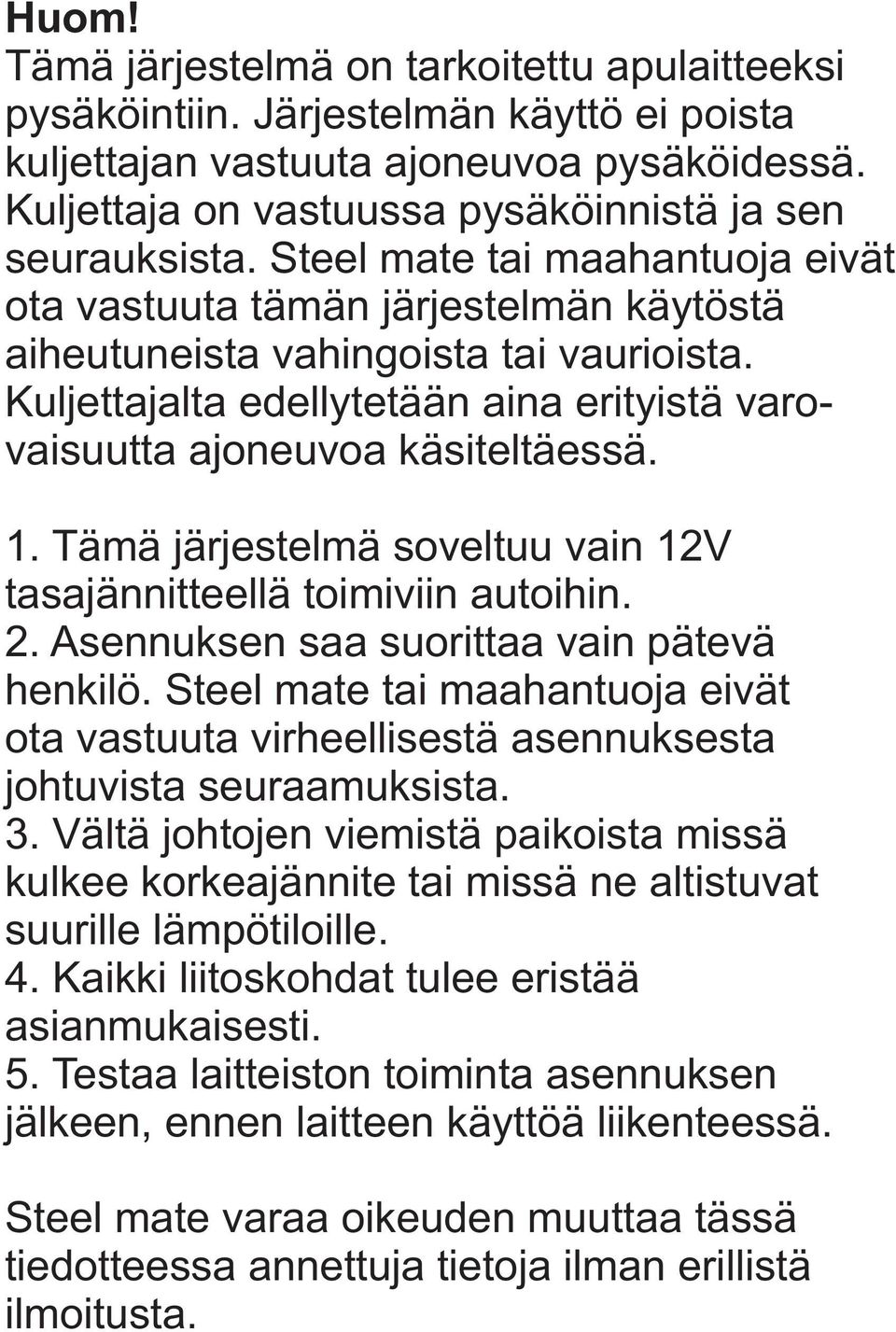 Huom!
Tämä järjestelmä on tarkoitettu apulaitteeksi pysäköintiin. Järjestelmän käyttö ei poista kuljettajan vastuuta ajoneuvoa pysäköidessä. Kuljettaja on vastuussa pysäköinnistä ja sen seurauksista. Steel mate tai maahantuoja eivät ota vastuuta tämän järjestelmän käytöstä aiheutuneista vahingoista tai vaurioista. Kuljettajalta edellytetään aina erityistä varovaisuutta ajoneuvoa käsiteltäessä.

1. Tämä järjestelmä soveltuu vain 12V tasajännitteellä toimiviin autoihin.
2. Asennuksen saa suorittaa vain pätevä henkilö. Steel mate tai maahantuoja eivät ota vastuuta virheellisestä asennuksesta johtuvista seuraamuksista.
3. Vältä johtojen viemistä paikoista missä kulkee korkeajännite tai missä ne altistuvat suurille lämpötiloille.
4. Kaikki liitoskohdat tulee eristää asianmukaisesti.
5. Testaa laitteiston toiminta asennuksen jälkeen, ennen laitteen käyttöä liikenteessä.

Steel mate varaa oikeuden muuttaa tässä tiedotteessa annettuja tietoja ilman erillistä ilmoitusta.